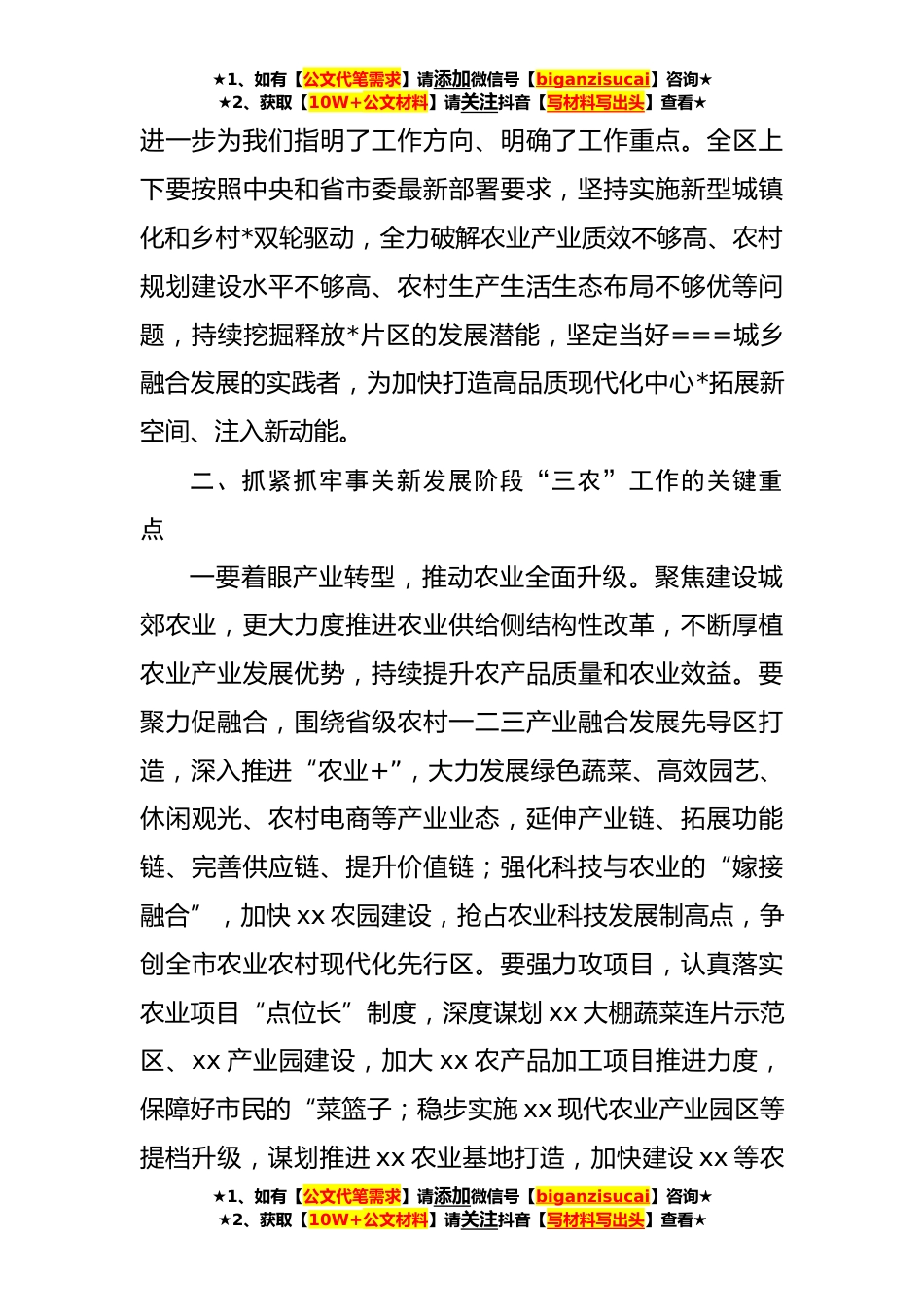 ★1、如有【公文代笔需求】请添加微信号【biganzisucai】咨询★
★2、获取【10W+公文材料】请关注抖音【写材料写出头】查看★

进一步为我们指明了工作方向、明确了工作重点。全区上下要按照中央和省市委最新部署要求，坚持实施新型城镇化和乡村*双轮驱动，全力破解农业产业质效不够高、农村规划建设水平不够高、农村生产生活生态布局不够优等问题，持续挖掘释放*片区的发展潜能，坚定当好===城乡融合发展的实践者，为加快打造高品质现代化中心*拓展新空间、注入新动能。

二、抓紧抓牢事关新发展阶段“三农”工作的关键重点

一要着眼产业转型，推动农业全面升级。聚焦建设城郊农业，更大力度推进农业供给侧结构性改革，不断厚植农业产业发展优势，持续提升农产品质量和农业效益。要聚力促融合，围绕省级农村一二三产业融合发展先导区打造，深入推进“农业+”，大力发展绿色蔬菜、高效园艺、休闲观光、农村电商等产业业态，延伸产业链、拓展功能链、完善供应链、提升价值链；强化科技与农业的“嫁接融合”，加快 xx 农园建设，抢占农业科技发展制高点，争创全市农业农村现代化先行区。要强力攻项目，认真落实农业项目“点位长”制度，深度谋划 xx 大棚蔬菜连片示范区、xx 产业园建设，加大 xx 农产品加工项目推进力度，保障好市民的“菜篮子；稳步实施 xx 现代农业产业园区等提档升级，谋划推进 xx 农业基地打造，加快建设 xx 等农

★1、如有【公文代笔需求】请添加微信号【biganzisucai】咨询★
★2、获取【10W+公文材料】请关注抖音【写材料写出头】查看★